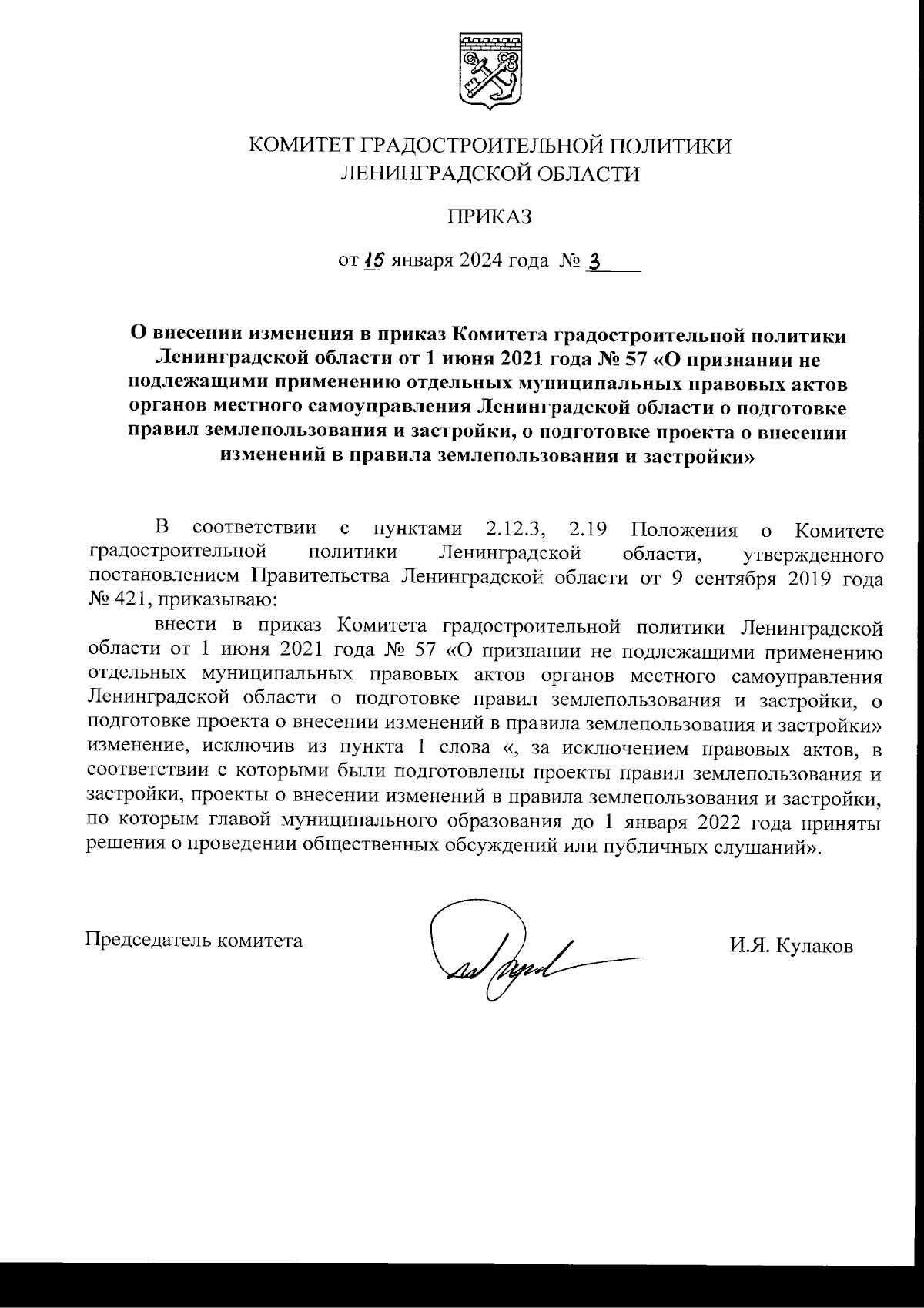 КОМИТЕТ ГРАДОСТРОИТЕЛЬНОЙ ПОЛИТИКИ
ЛЕНИНГРАДСКОЙ ОБЛАСТИ

ПРИКАЗ

от 15 января 2024 года № 3

О внесении изменения в приказ Комитета градостроительной политики Ленинградской области от 1 июня 2021 года № 57 «О признании не подлежащими применению отдельных муниципальных правовых актов органов местного самоуправления Ленинградской области о подготовке правил землепользования и застройки, о подготовке проекта о внесении изменений в правила землепользования и застройки»

В соответствии с пунктами 2.12.3, 2.19 Положения о Комитете градостроительной политики Ленинградской области, утвержденного постановлением Правительства Ленинградской области от 9 сентября 2019 года № 421, приказываю:

внести в приказ Комитета градостроительной политики Ленинградской области от 1 июня 2021 года № 57 «О признании не подлежащими применению отдельных муниципальных правовых актов органов местного самоуправления Ленинградской области о подготовке правил землепользования и застройки, о подготовке проекта о внесении изменений в правила землепользования и застройки» изменение, исключив из пункта 1 слова «, за исключением правовых актов, в соответствии с которыми были подготовлены проекты правил землепользования и застройки, проекты о внесении изменений в правила землепользования и застройки, по которым главой муниципального образования до 1 января 2022 года приняты решения о проведении общественных обсуждений или публичных слушаний».

Председатель комитета

И.Я. Кулаков